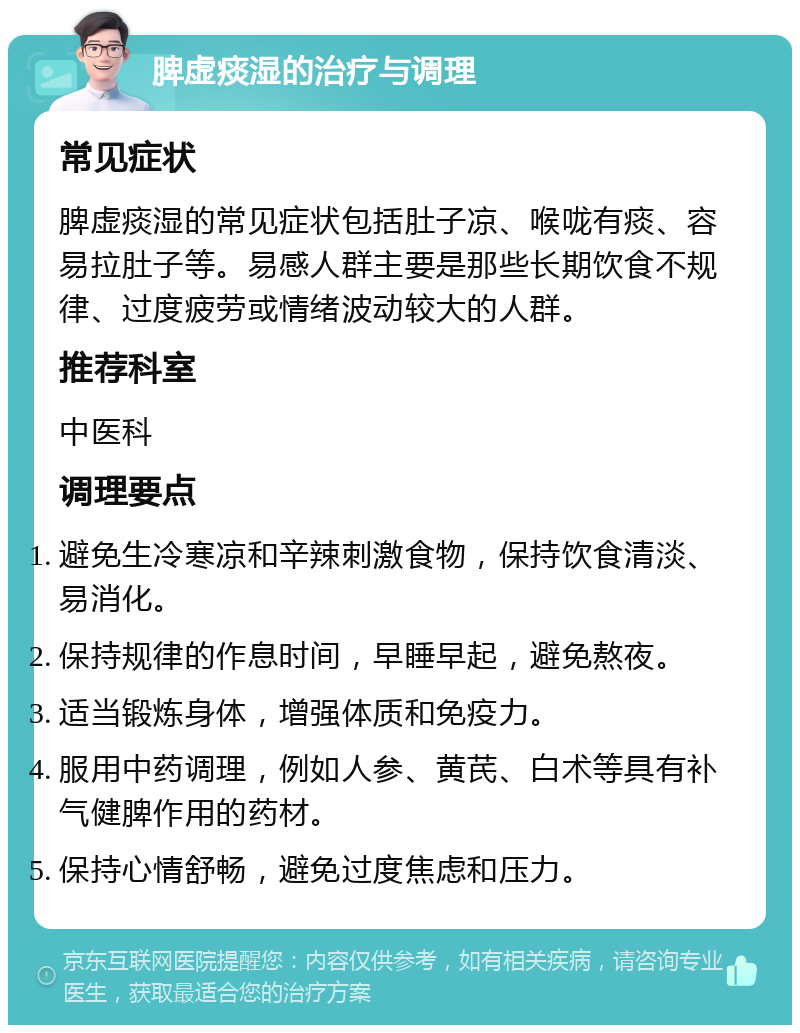 脾虚痰湿的治疗与调理

常见症状

脾虚痰湿的常见症状包括肚子凉、喉咙有痰、容易拉肚子等。易感人群主要是那些长期饮食不规律、过度疲劳或情绪波动较大的人群。

推荐科室

中医科

调理要点

1. 避免生冷寒凉和辛辣刺激食物，保持饮食清淡、易消化。
2. 保持规律的作息时间，早睡早起，避免熬夜。
3. 适当锻炼身体，增强体质和免疫力。
4. 服用中药调理，例如人参、黄芪、白术等具有补气健脾作用的药材。
5. 保持心情舒畅，避免过度焦虑和压力。

京东互联网医院提醒您：内容仅供参考，如有相关疾病，请咨询专业医生，获取最适合您的治疗方案